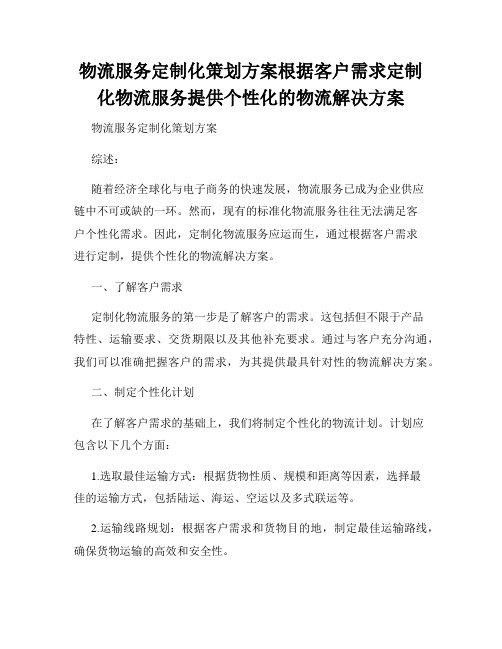 物流服务定制化策划方案根据客户需求定制化物流服务提供个性化的物流解决方案

物流服务定制化策划方案

综述：

随着经济全球化与电子商务的快速发展，物流服务已成为企业供应链中不可或缺的一环。然而，现有的标准化物流服务往往无法满足客户个性化需求。因此，定制化物流服务应运而生，通过根据客户需求进行定制，提供个性化的物流解决方案。

一、了解客户需求

定制化物流服务的第一步是了解客户的需求。这包括但不限于产品特性、运输要求、交货期限以及其他补充要求。通过与客户充分沟通，我们可以准确把握客户的需求，为其提供最具针对性的物流解决方案。

二、制定个性化计划

在了解客户需求的基础上，我们将制定个性化的物流计划。计划应包含以下几个方面：

1.选取最佳运输方式：根据货物性质、规模和距离等因素，选择最佳的运输方式，包括陆运、海运、空运以及多式联运等。

2.运输线路规划：根据客户需求和货物目的地，制定最佳运输路线，确保货物运输的高效和安全性。